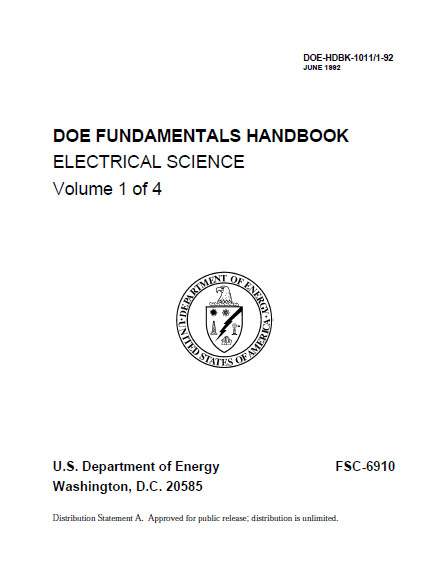 DOE-HDBK-1011/1-92
JUNE 1992

DOE FUNDAMENTALS HANDBOOK
ELECTRICAL SCIENCE
Volume 1 of 4

DEPARTMENT OF ENERGY
UNITED STATES OF AMERICA

U.S. Department of Energy
Washington, D.C. 20585

FSC-6910

Distribution Statement A. Approved for public release; distribution is unlimited.